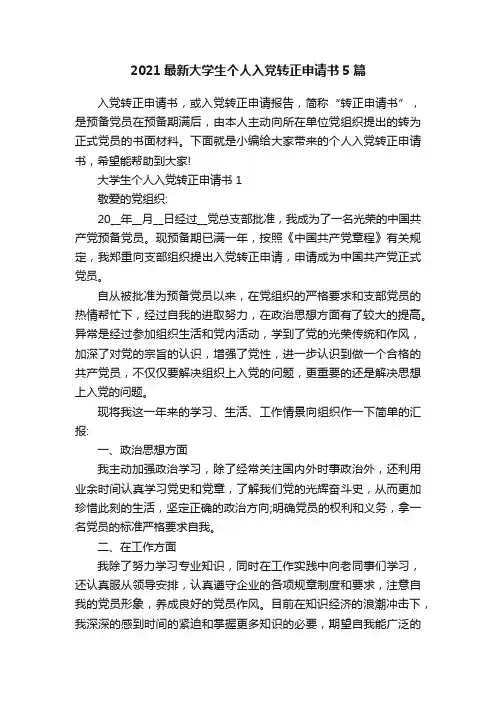 2021最新大学生个人入党转正申请书5篇

入党转正申请书，或入党转正申请报告，简称“转正申请书”，是预备党员在预备期满后，由本人主动向所在单位党组织提出的转为正式党员的书面材料。下面就是小编给大家带来的个人入党转正申请书，希望能帮助到大家!

大学生个人入党转正申请书1

敬爱的党组织:

20__年__月__日经过__党总支部批准，我成为了一名光荣的中国共产党预备党员。现预备期已满一年，按照《中国共产党章程》有关规定，我郑重向支部组织提出入党转正申请，申请成为中国共产党正式党员。

自从被批准为预备党员以来，在党组织的严格要求和支部党员的热情帮忙下，经过自我的进取努力，在政治思想方面有了较大的提高。异常是经过参加组织生活和党内活动，学到了党的光荣传统和作风，加深了对党的宗旨的认识，增强了党性，进一步认识到做一个合格的共产党员，不仅仅要解决组织上入党的问题，更重要的还是解决思想上入党的问题。

现将我这一年来的学习、生活、工作情景向组织作一下简单的汇报:

一、政治思想方面

我主动加强政治学习，除了经常关注国内外时事政治外，还利用业余时间认真学习党史和党章，了解我们党的光辉奋斗史，从而更加珍惜此刻的生活，坚定正确的政治方向;明确党员的权利和义务，拿一名党员的标准严格要求自我。

二、在工作方面

我除了努力学习专业知识，同时在工作实践中向老同事们学习，还认真服从领导安排，认真遵守企业的各项规章制度和要求，注意自我的党员形象，养成良好的党员作风。目前在知识经济的浪潮冲击下，我深深的感到时间的紧迫和掌握更多知识的必要，期望自我能广泛的